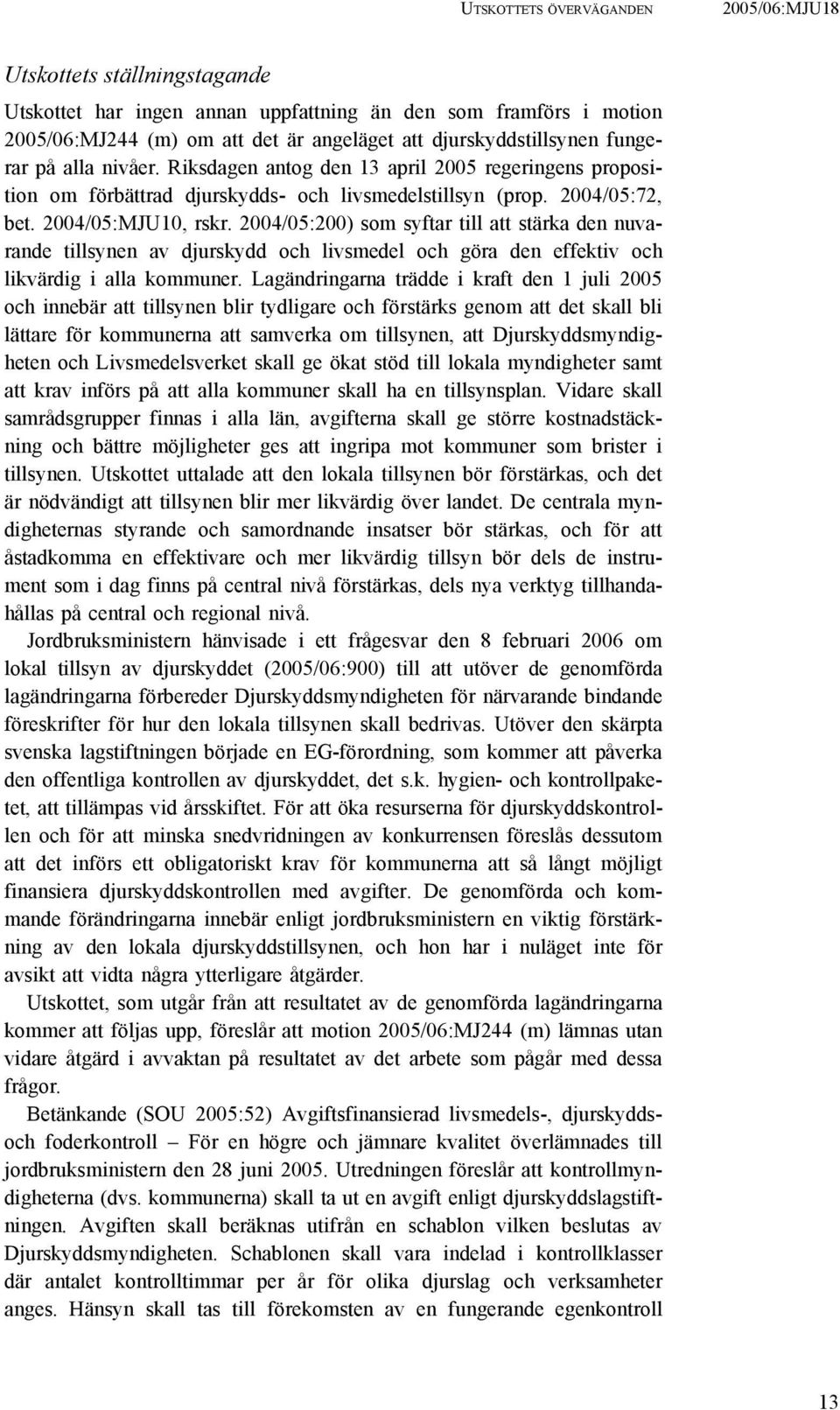 UTSKOTTETS ÖVERVÄGANDEN 2005/06:MJU18

Utskottets ställningstagande

Utskottet har ingen annan uppfattning än den som framförs i motion 2005/06:MJ244 (m) om att det är angeläget att djurskyddstillsynen fungerar på alla nivåer. Riksdagen antog den 13 april 2005 regeringens proposition om förbättrad djurskydds- och livsmedelstillsyn (prop. 2004/05:72, bet. 2004/05:MJU10, rskr. 2004/05:200) som syftar till att stärka den nuvarande tillsynen av djurskydd och livsmedel och göra den effektiv och likvärdig i alla kommuner. Lagändringarna trädde i kraft den 1 juli 2005 och innebär att tillsynen blir tydligare och förstärks genom att det skall bli lättare för kommunerna att samverka om tillsynen, att Djurskyddsmyndigheten och Livsmedelsverket skall ge ökat stöd till lokala myndigheter samt att krav införs på att alla kommuner skall ha en tillsynsplan. Vidare skall samrådsgrupper finnas i alla län, avgifterna skall ge större kostnadstäckning och bättre möjligheter ges att ingripa mot kommuner som brister i tillsynen. Utskottet uttalade att den lokala tillsynen bör förstärkas, och det är nödvändigt att tillsynen blir mer likvärdig över landet. De centrala myndigheternas styrande och samordnande insatser bör stärkas, och för att åstadkomma en effektivare och mer likvärdig tillsyn bör dels de instrument som i dag finns på central nivå förstärkas, dels nya verktyg tillhandahållas på central och regional nivå.

Jordbruksministern hänvisade i ett frågesvar den 8 februari 2006 om lokal tillsyn av djurskyddet (2005/06:900) till att utöver de genomförda lagändringarna förbereder Djurskyddsmyndigheten för närvarande bindande föreskrifter för hur den lokala tillsynen skall bedrivas. Utöver den skärpta svenska lagstiftningen började en EG-förordning, som kommer att påverka den offentliga kontrollen av djurskyddet, det s.k. hygien- och kontrollpaketet, att tillämpas vid årsskiftet. För att öka resurserna för djurskyddskontrollen och för att minska snedvridningen av konkurrensen föreslås dessutom att det införs ett obligatoriskt krav för kommunerna att så långt möjligt finansiera djurskyddskontrollen med avgifter. De genomförda och kommande förändringarna innebär enligt jordbruksministern en viktig förstärkning av den lokala djurskyddstillsynen, och hon har i nuläget inte för avsikt att vidta några ytterligare åtgärder.

Utskottet, som utgår från att resultatet av de genomförda lagändringarna kommer att följas upp, föreslår att motion 2005/06:MJ244 (m) lämnas utan vidare åtgärd i avvaktan på resultatet av det arbete som pågår med dessa frågor.

Betänkande (SOU 2005:52) Avgiftsfinansierad livsmedels-, djurskydds- och foderkontroll – För en högre och jämnare kvalitet överlämnades till jordbruksministern den 28 juni 2005. Utredningen föreslår att kontrollmyndigheterna (dvs. kommunerna) skall ta ut en avgift enligt djurskyddslagstiftningen. Avgiften skall beräknas utifrån en schablon vilken beslutas av Djurskyddsmyndigheten. Schablonen skall vara indelad i kontrollklasser där antalet kontrolltimmar per år för olika djurslag och verksamheter anges. Hänsyn skall tas till förekomsten av en fungerande egenkontroll

13